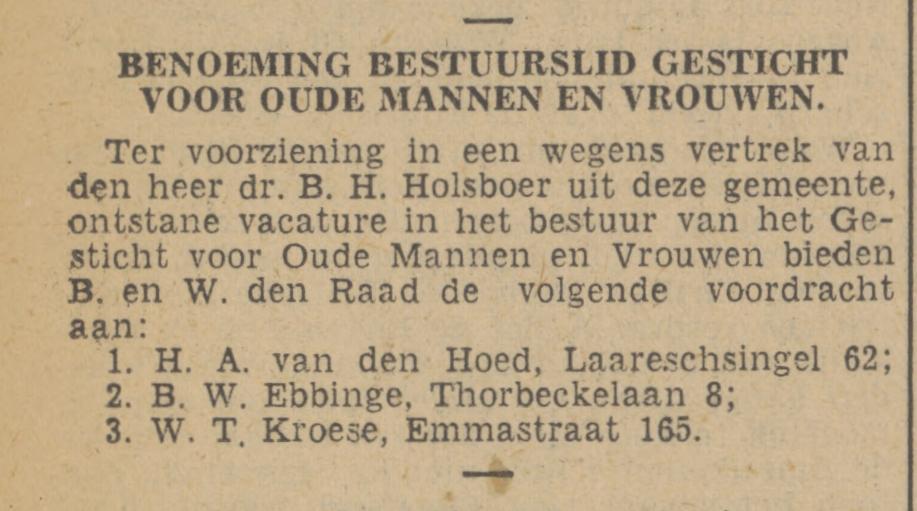 BENOEMING BESTUURSLID GESTICHT VOOR OUDE MANNEN EN VROUWEN.

Ter voorziening in een wegens vertrek van den heer dr. B. H. Holsboer uit deze gemeente, ontstane vacature in het bestuur van het Gesticht voor Oude Mannen en Vrouwen bieden B. en W. den Raad de volgende voordracht aan:

1. H. A. van den Hoed, Laareschsingel 62;
2. B. W. Ebbinge, Thorbeckelaan 8;
3. W. T. Kroese, Emmastraat 165.